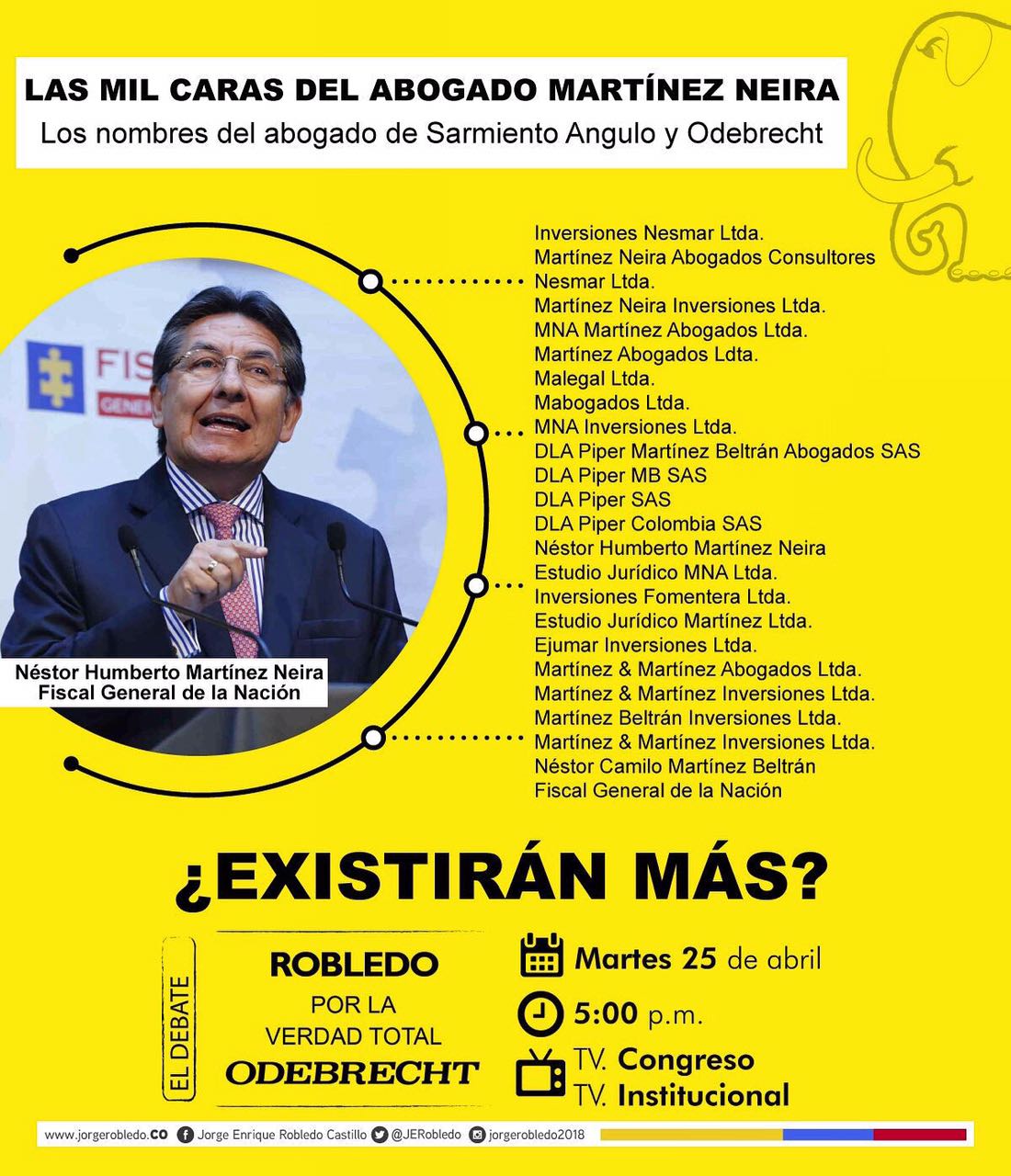 LAS MIL CARAS DEL ABOGADO MARTÍNEZ NEIRA
Los nombres del abogado de Sarmiento Angulo y Odebrecht

Néstor Humberto Martínez Neira
Fiscal General de la Nación

Inversiones Nesmar Ltda.
Martínez Neira Abogados Consultores
Nesmar Ltda.
Martínez Neira Inversiones Ltda.
MNA Martínez Abogados Ltda.
Martínez Abogados Ldta.
Malegal Ltda.
Mabogados Ltda.
MNA Inversiones Ltda.
DLA Piper Martínez Beltrán Abogados SAS
DLA Piper MB SAS
DLA Piper SAS
DLA Piper Colombia SAS
Néstor Humberto Martínez Neira
Estudio Jurídico MNA Ltda.
Inversiones Fomentera Ltda.
Estudio Jurídico Martínez Ltda.
Ejumar Inversiones Ltda.
Martínez & Martínez Abogados Ltda.
Martínez & Martínez Inversiones Ltda.
Martínez Beltrán Inversiones Ltda.
Martínez & Martínez Inversiones Ltda.
Néstor Camilo Martínez Beltrán
Fiscal General de la Nación

¿EXISTIRÁN MÁS?

EL DEBATE
ROBLEDO
POR LA
VERDAD TOTAL
ODEBRECHT

Martes 25 de abril
5:00 p.m.
TV. Congreso
TV. Institucional

www.jorgerobledo.CO Jorge Enrique Robledo Castillo @JERobledo jorgerobledo2018